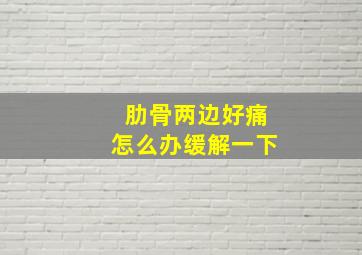 肋骨两边好痛
怎么办缓解一下